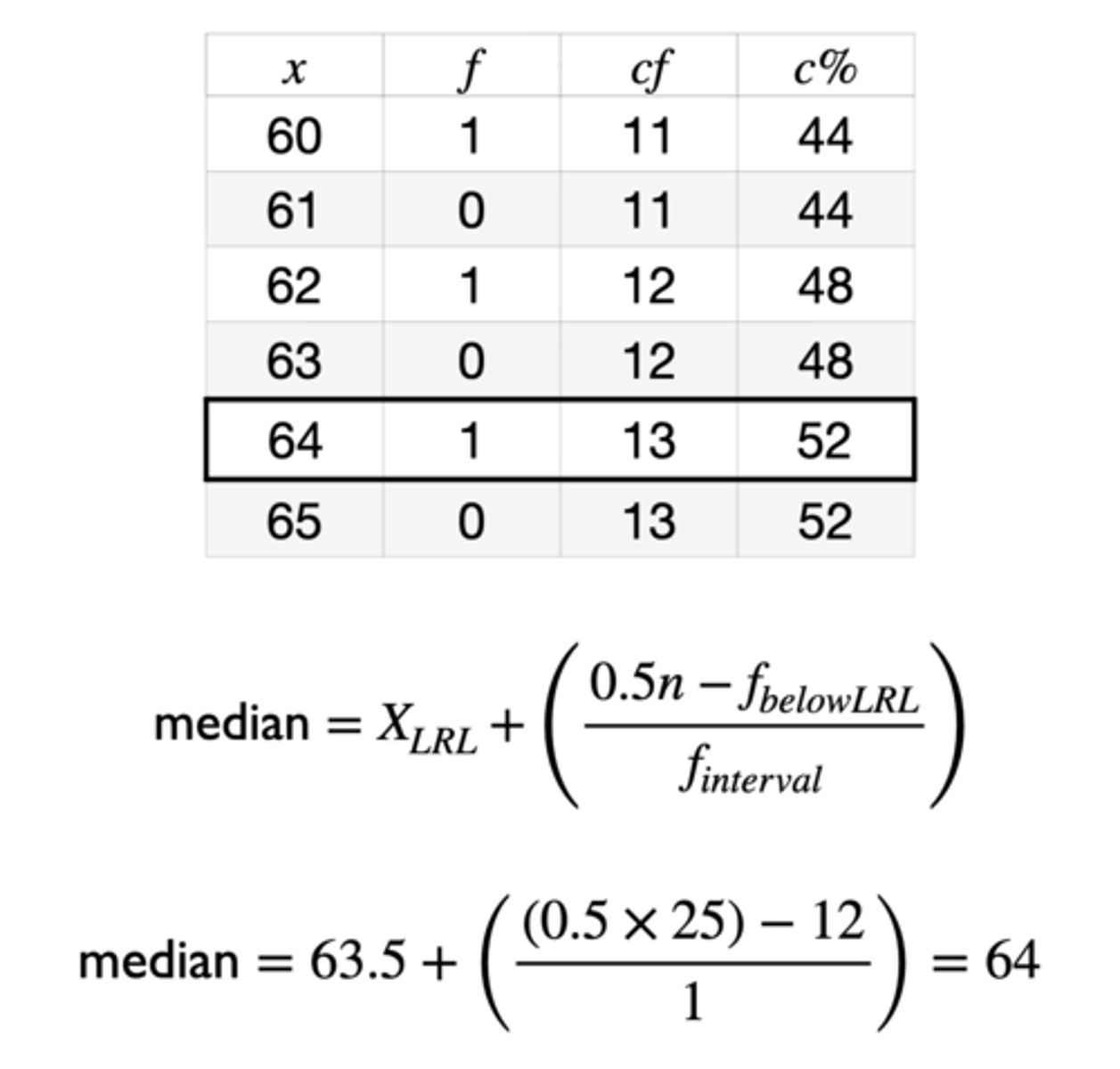 | $x$ | $f$ | $cf$ | $c\%$ |
|---|---|---|---|
| 60 | 1 | 11 | 44 |
| 61 | 0 | 11 | 44 |
| 62 | 1 | 12 | 48 |
| 63 | 0 | 12 | 48 |
| 64 | 1 | 13 | 52 |
| 65 | 0 | 13 | 52 |

$\text{median} = X_{LRL} + \left(\frac{0.5n - f_{belowLRL}}{f_{interval}}\right)$

$\text{median} = 63.5 + \left(\frac{(0.5 \times 25) - 12}{1}\right) = 64$